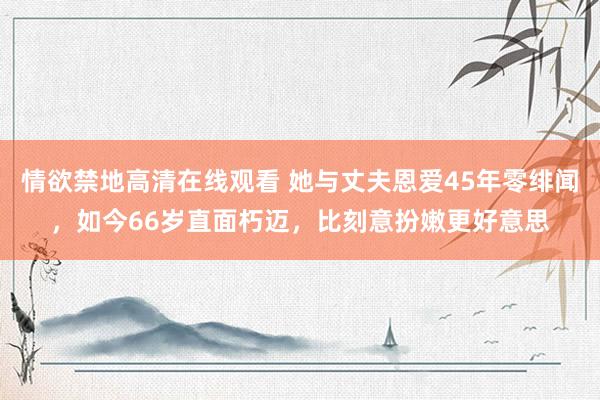 情欲禁地高清在线观看 她与丈夫恩爱45年零绯闻，如今66岁直面朽迈，比刻意扮嫩更好意思